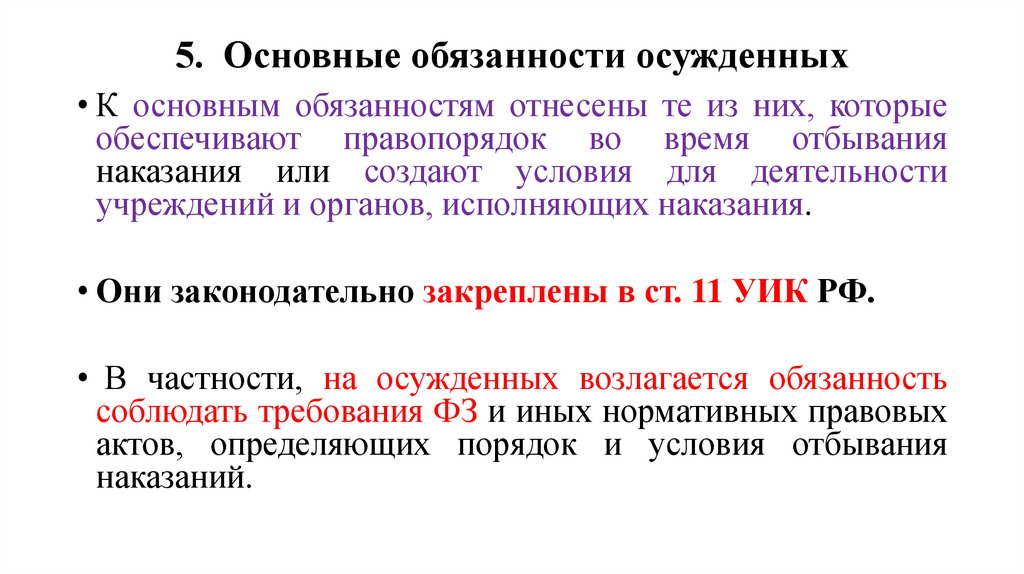 5. Основные обязанности осужденных

• К основным обязанностям отнесены те из них, которые обеспечивают правопорядок во время отбывания наказания или создают условия для деятельности учреждений и органов, исполняющих наказания.

• Они законодательно закреплены в ст. 11 УИК РФ.

• В частности, на осужденных возлагается обязанность соблюдать требования ФЗ и иных нормативных правовых актов, определяющих порядок и условия отбывания наказаний.